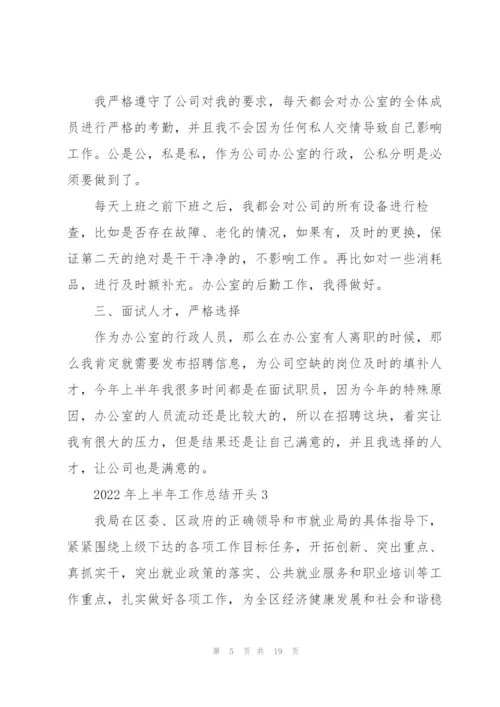 我严格遵守了公司对我的要求，每天都会对办公室的全体成员进行严格的考勤，并且我不会因为任何私人交情导致自己影响工作。公是公，私是私，作为公司办公室的行政，公私分明是必须要做到了。

每天上班之前下班之后，我都会对公司的所有设备进行检查，比如是否存在故障、老化的情况，如果有，及时的更换，保证第二天的绝对是干干净净的，不影响工作。再比如对一些消耗品，进行及时额补充。办公室的后勤工作，我得做好。

三、面试人才，严格选择

作为办公室的行政人员，那么在办公室有人离职的时候，那么我肯定就需要发布招聘信息，为公司空缺的岗位及时的填补人才，今年上半年我很多时间都是在面试职员，因为今年的特殊原因，办公室的人员流动还是比较大的，所以在招聘这块，着实让我有很大的压力，但是结果还是让自己满意的，并且我选择的人才，让公司也是满意的。

2022 年上半年工作总结开头 3

我局在区委、区政府的正确领导和市就业局的具体指导下，紧紧围绕上级下达的各项工作目标任务，开拓创新、突出重点、真抓实干，突出就业政策的落实、公共就业服务和职业培训等工作重点，扎实做好各项工作，为全区经济健康发展和社会和谐稳

第 5 页 共 19 页